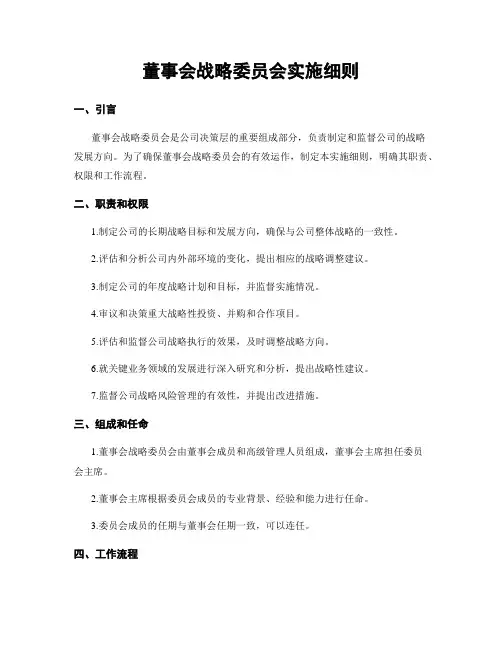 董事会战略委员会实施细则

一、引言

董事会战略委员会是公司决策层的重要组成部分，负责制定和监督公司的战略发展方向。为了确保董事会战略委员会的有效运作，制定本实施细则，明确其职责、权限和工作流程。

二、职责和权限

1.制定公司的长期战略目标和发展方向，确保与公司整体战略的一致性。

2.评估和分析公司内外部环境的变化，提出相应的战略调整建议。

3.制定公司的年度战略计划和目标，并监督实施情况。

4.审议和决策重大战略性投资、并购和合作项目。

5.评估和监督公司战略执行的效果，及时调整战略方向。

6.就关键业务领域的发展进行深入研究和分析，提出战略性建议。

7.监督公司战略风险管理的有效性，并提出改进措施。

三、组成和任命

1.董事会战略委员会由董事会成员和高级管理人员组成，董事会主席担任委员会主席。

2.董事会主席根据委员会成员的专业背景、经验和能力进行任命。

3.委员会成员的任期与董事会任期一致，可以连任。

四、工作流程